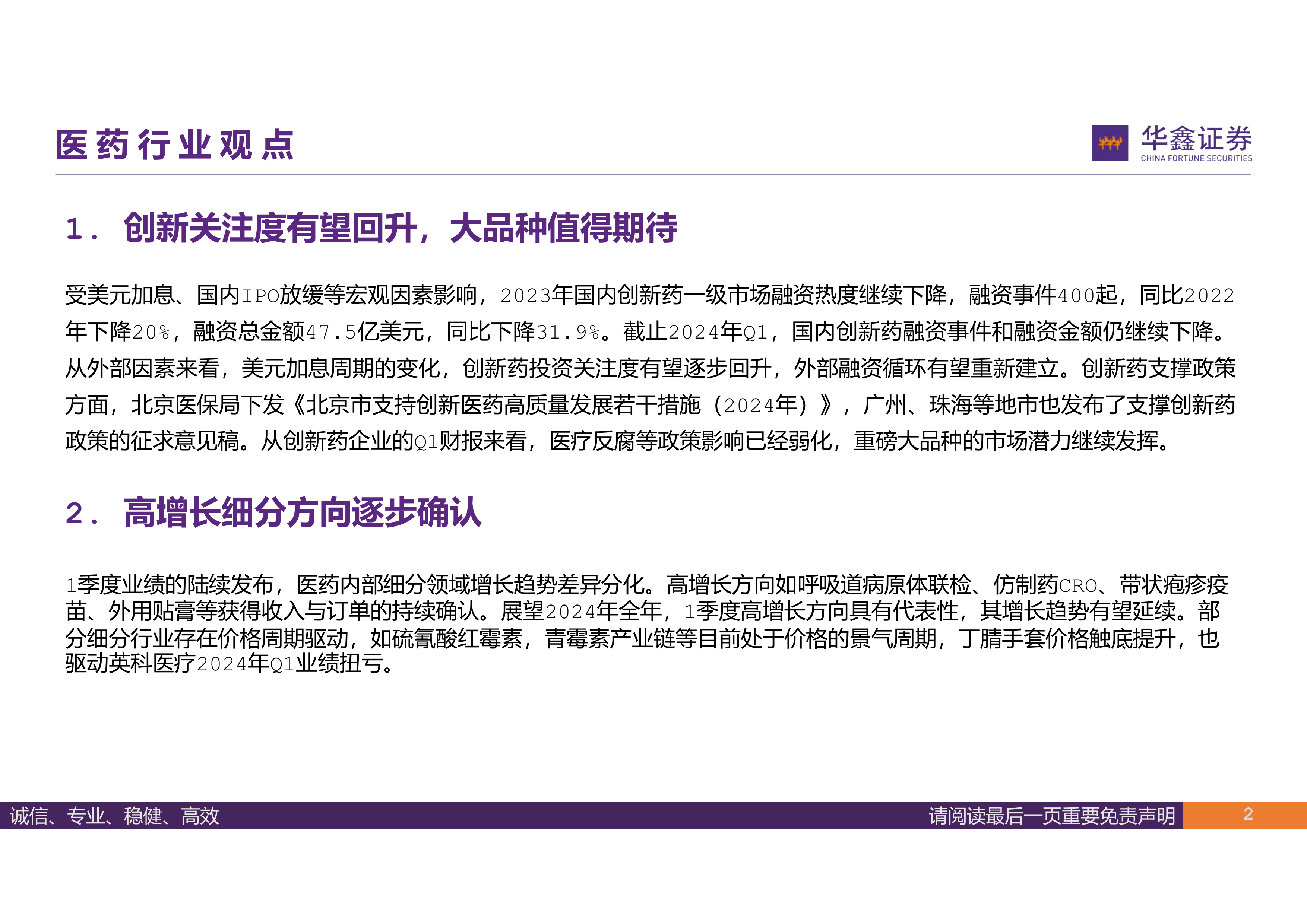 医药行业观点

华鑫证券
CHINA FORTUNE SECURITIES

1. 创新关注度有望回升，大品种值得期待

受美元加息、国内IPO放缓等宏观因素影响，2023年国内创新药一级市场融资热度继续下降，融资事件400起，同比2022年下降20%，融资总金额47.5亿美元，同比下降31.9%。截止2024年Q1，国内创新药融资事件和融资金额仍继续下降。从外部因素来看，美元加息周期的变化，创新药投资关注度有望逐步回升，外部融资循环有望重新建立。创新药支撑政策方面，北京医保局下发《北京市支持创新医药高质量发展若干措施（2024年）》，广州、珠海等地市也发布了支撑创新药政策的征求意见稿。从创新药企业的Q1财报来看，医疗反腐等政策影响已经弱化，重磅大品种的市场潜力继续发挥。

2. 高增长细分方向逐步确认

1季度业绩的陆续发布，医药内部细分领域增长趋势差异分化。高增长方向如呼吸道病原体联检、仿制药CRO、带状疱疹疫苗、外用贴膏等获得收入与订单的持续确认。展望2024年全年，1季度高增长方向具有代表性，其增长趋势有望延续。部分细分行业存在价格周期驱动，如硫氰酸红霉素，青霉素产业链等目前处于价格的景气周期，丁腈手套价格触底提升，也驱动英科医疗2024年Q1业绩扭亏。

诚信、专业、稳健、高效　请阅读最后一页重要免责声明　2